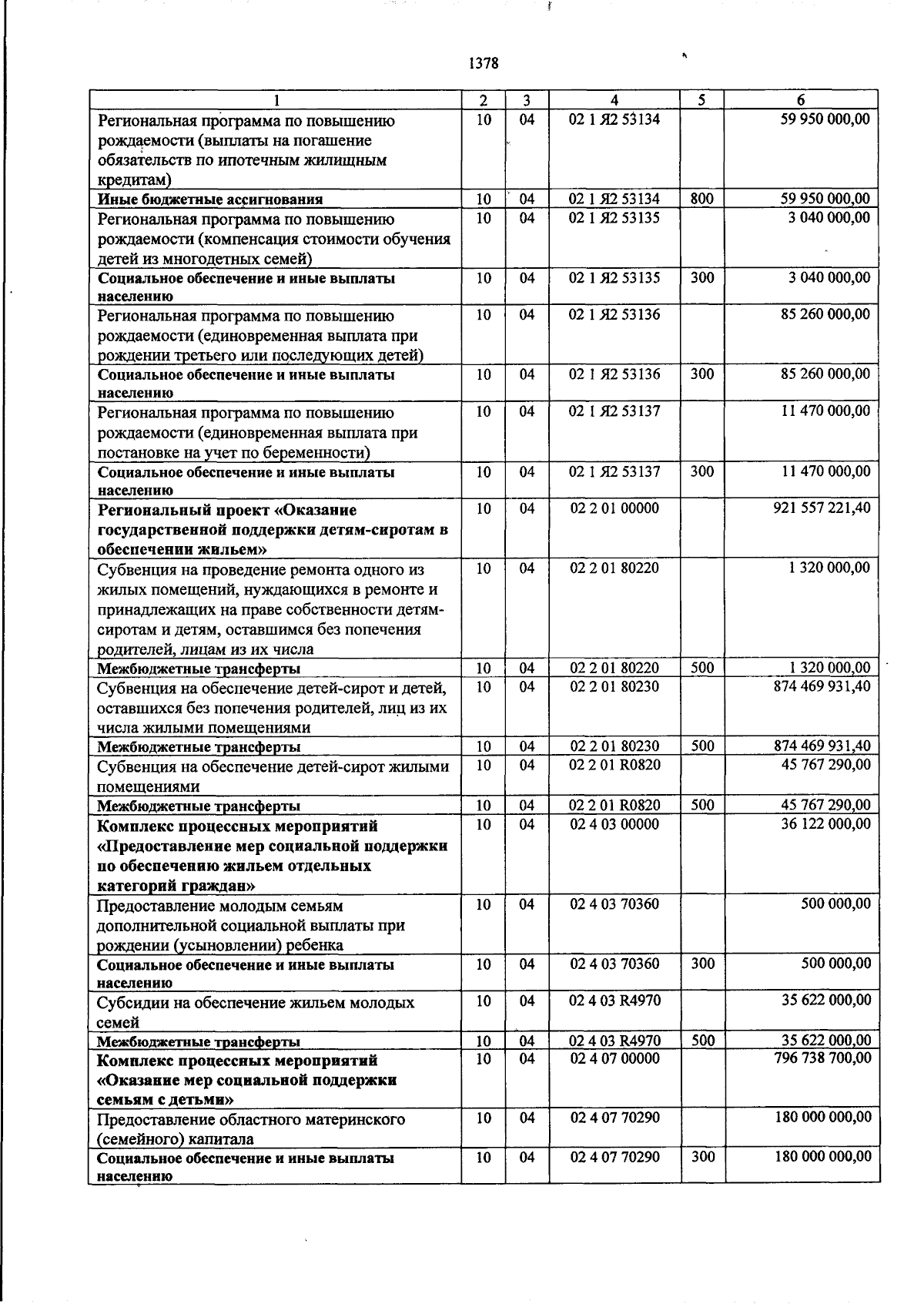 1378

| 1 | 2 | 3 | 4 | 5 | 6 |
|---|---|---|---|---|---|
| Региональная программа по повышению рождаемости (выплаты на погашение обязательств по ипотечным жилищным кредитам) | 10 | 04 | 02 1 Я2 53134 | | 59 950 000,00 |
| Иные бюджетные ассигнования | 10 | 04 | 02 1 Я2 53134 | 800 | 59 950 000,00 |
| Региональная программа по повышению рождаемости (компенсация стоимости обучения детей из многодетных семей) | 10 | 04 | 02 1 Я2 53135 | | 3 040 000,00 |
| Социальное обеспечение и иные выплаты населению | 10 | 04 | 02 1 Я2 53135 | 300 | 3 040 000,00 |
| Региональная программа по повышению рождаемости (единовременная выплата при рождении третьего или последующих детей) | 10 | 04 | 02 1 Я2 53136 | | 85 260 000,00 |
| Социальное обеспечение и иные выплаты населению | 10 | 04 | 02 1 Я2 53136 | 300 | 85 260 000,00 |
| Региональная программа по повышению рождаемости (единовременная выплата при постановке на учет по беременности) | 10 | 04 | 02 1 Я2 53137 | | 11 470 000,00 |
| Социальное обеспечение и иные выплаты населению | 10 | 04 | 02 1 Я2 53137 | 300 | 11 470 000,00 |
| Региональный проект «Оказание государственной поддержки детям-сиротам в обеспечении жильем» | 10 | 04 | 02 2 01 00000 | | 921 557 221,40 |
| Субвенция на проведение ремонта одного из жилых помещений, нуждающихся в ремонте и принадлежащих на праве собственности детям-сиротам и детям, оставшимся без попечения родителей, лицам из их числа | 10 | 04 | 02 2 01 80220 | | 1 320 000,00 |
| Межбюджетные трансферты | 10 | 04 | 02 2 01 80220 | 500 | 1 320 000,00 |
| Субвенция на обеспечение детей-сирот и детей, оставшихся без попечения родителей, лиц из их числа жилыми помещениями | 10 | 04 | 02 2 01 80230 | | 874 469 931,40 |
| Межбюджетные трансферты | 10 | 04 | 02 2 01 80230 | 500 | 874 469 931,40 |
| Субвенция на обеспечение детей-сирот жилыми помещениями | 10 | 04 | 02 2 01 R0820 | | 45 767 290,00 |
| Межбюджетные трансферты | 10 | 04 | 02 2 01 R0820 | 500 | 45 767 290,00 |
| Комплекс процессных мероприятий «Предоставление мер социальной поддержки по обеспечению жильем отдельных категорий граждан» | 10 | 04 | 02 4 03 00000 | | 36 122 000,00 |
| Предоставление молодым семьям дополнительной социальной выплаты при рождении (усыновлении) ребенка | 10 | 04 | 02 4 03 70360 | | 500 000,00 |
| Социальное обеспечение и иные выплаты населению | 10 | 04 | 02 4 03 70360 | 300 | 500 000,00 |
| Субсидии на обеспечение жильем молодых семей | 10 | 04 | 02 4 03 R4970 | | 35 622 000,00 |
| Межбюджетные трансферты | 10 | 04 | 02 4 03 R4970 | 500 | 35 622 000,00 |
| Комплекс процессных мероприятий «Оказание мер социальной поддержки семьям с детьми» | 10 | 04 | 02 4 07 00000 | | 796 738 700,00 |
| Предоставление областного материнского (семейного) капитала | 10 | 04 | 02 4 07 70290 | | 180 000 000,00 |
| Социальное обеспечение и иные выплаты населению | 10 | 04 | 02 4 07 70290 | 300 | 180 000 000,00 |